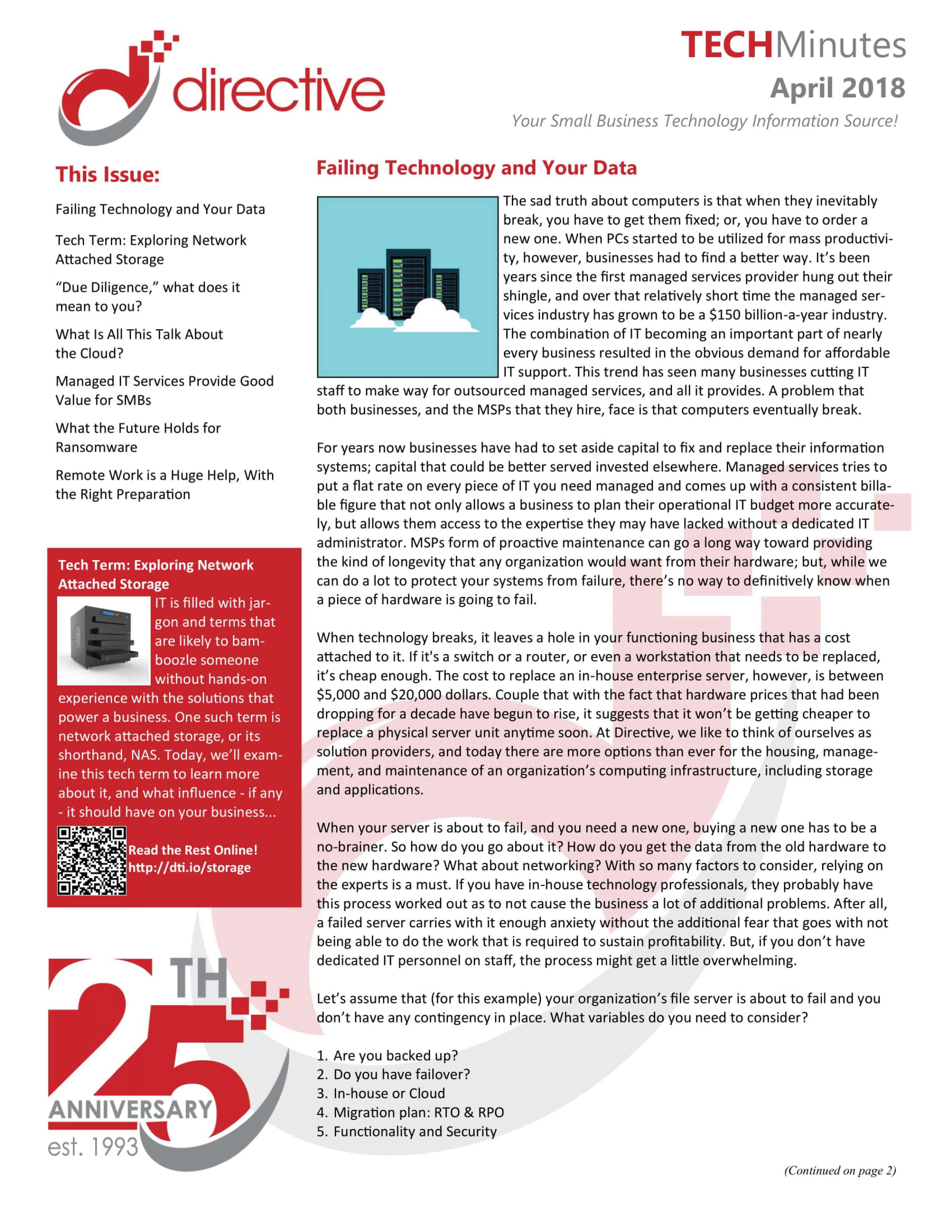 directive

TECHMinutes
April 2018
Your Small Business Technology Information Source!

This Issue:

Failing Technology and Your Data

Tech Term: Exploring Network Attached Storage

“Due Diligence,” what does it mean to you?

What Is All This Talk About the Cloud?

Managed IT Services Provide Good Value for SMBs

What the Future Holds for Ransomware

Remote Work is a Huge Help, With the Right Preparation

Tech Term: Exploring Network Attached Storage

IT is filled with jargon and terms that are likely to bamboozle someone without hands-on experience with the solutions that power a business. One such term is network attached storage, or its shorthand, NAS. Today, we’ll examine this tech term to learn more about it, and what influence - if any - it should have on your business...

Read the Rest Online!
http://dti.io/storage

25TH ANNIVERSARY
est. 1993

Failing Technology and Your Data

The sad truth about computers is that when they inevitably break, you have to get them fixed; or, you have to order a new one. When PCs started to be utilized for mass productivity, however, businesses had to find a better way. It’s been years since the first managed services provider hung out their shingle, and over that relatively short time the managed services industry has grown to be a $150 billion-a-year industry. The combination of IT becoming an important part of nearly every business resulted in the obvious demand for affordable IT support. This trend has seen many businesses cutting IT staff to make way for outsourced managed services, and all it provides. A problem that both businesses, and the MSPs that they hire, face is that computers eventually break.

For years now businesses have had to set aside capital to fix and replace their information systems; capital that could be better served invested elsewhere. Managed services tries to put a flat rate on every piece of IT you need managed and comes up with a consistent billable figure that not only allows a business to plan their operational IT budget more accurately, but allows them access to the expertise they may have lacked without a dedicated IT administrator. MSPs form of proactive maintenance can go a long way toward providing the kind of longevity that any organization would want from their hardware; but, while we can do a lot to protect your systems from failure, there’s no way to definitively know when a piece of hardware is going to fail.

When technology breaks, it leaves a hole in your functioning business that has a cost attached to it. If it's a switch or a router, or even a workstation that needs to be replaced, it’s cheap enough. The cost to replace an in-house enterprise server, however, is between $5,000 and $20,000 dollars. Couple that with the fact that hardware prices that had been dropping for a decade have begun to rise, it suggests that it won’t be getting cheaper to replace a physical server unit anytime soon. At Directive, we like to think of ourselves as solution providers, and today there are more options than ever for the housing, management, and maintenance of an organization’s computing infrastructure, including storage and applications.

When your server is about to fail, and you need a new one, buying a new one has to be a no-brainer. So how do you go about it? How do you get the data from the old hardware to the new hardware? What about networking? With so many factors to consider, relying on the experts is a must. If you have in-house technology professionals, they probably have this process worked out as to not cause the business a lot of additional problems. After all, a failed server carries with it enough anxiety without the additional fear that goes with not being able to do the work that is required to sustain profitability. But, if you don’t have dedicated IT personnel on staff, the process might get a little overwhelming.

Let’s assume that (for this example) your organization’s file server is about to fail and you don’t have any contingency in place. What variables do you need to consider?

1. Are you backed up?
2. Do you have failover?
3. In-house or Cloud
4. Migration plan: RTO & RPO
5. Functionality and Security

(Continued on page 2)